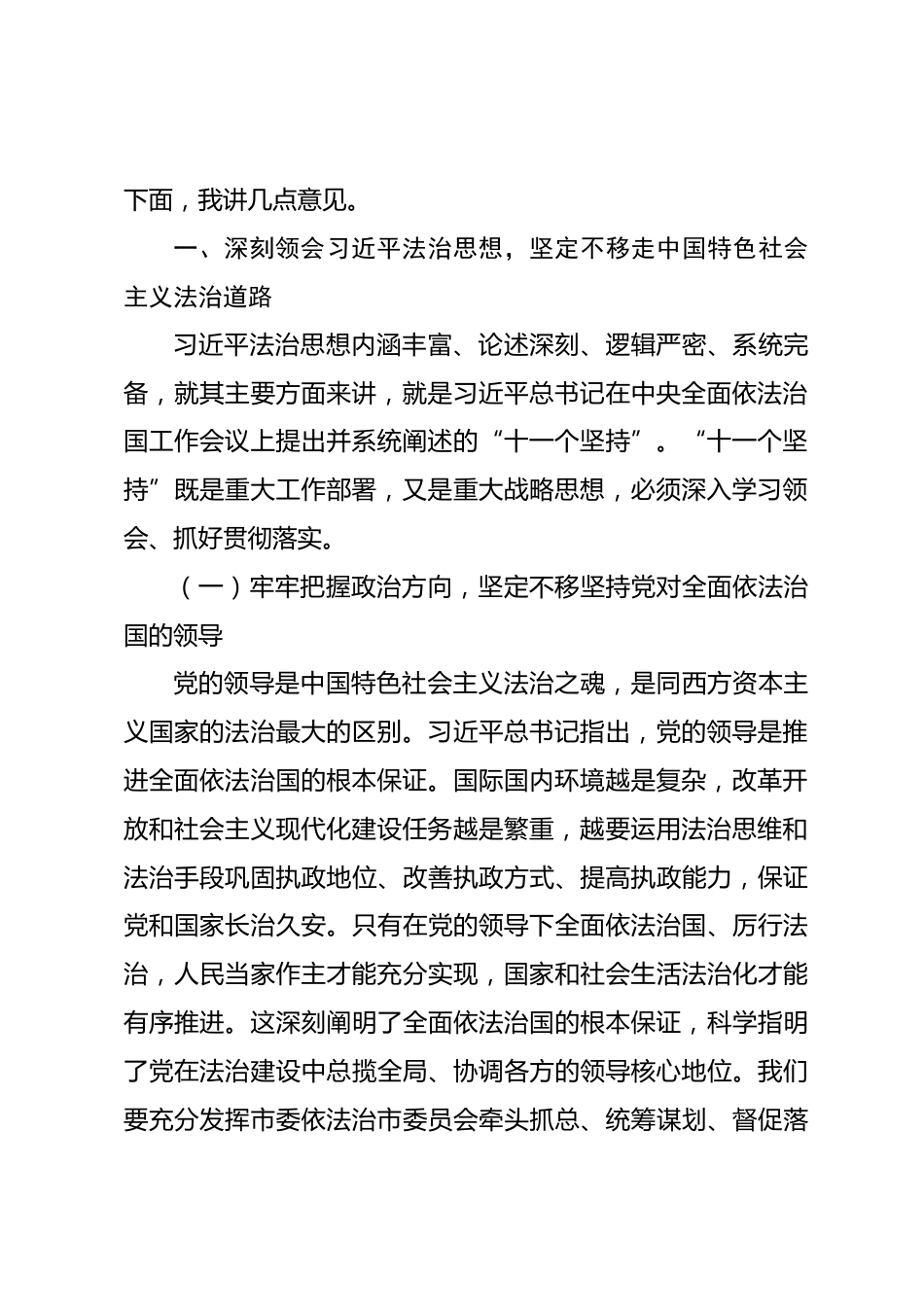 下面，我讲几点意见。

一、深刻领会习近平法治思想，坚定不移走中国特色社会主义法治道路

习近平法治思想内涵丰富、论述深刻、逻辑严密、系统完备，就其主要方面来讲，就是习近平总书记在中央全面依法治国工作会议上提出并系统阐述的“十一个坚持”。“十一个坚持”既是重大工作部署，又是重大战略思想，必须深入学习领会、抓好贯彻落实。

（一）牢牢把握政治方向，坚定不移坚持党对全面依法治国的领导

党的领导是中国特色社会主义法治之魂，是同西方资本主义国家的法治最大的区别。习近平总书记指出，党的领导是推进全面依法治国的根本保证。国际国内环境越是复杂，改革开放和社会主义现代化建设任务越是繁重，越要运用法治思维和法治手段巩固执政地位、改善执政方式、提高执政能力，保证党和国家长治久安。只有在党的领导下全面依法治国、厉行法治，人民当家作主才能充分实现，国家和社会生活法治化才能有序推进。这深刻阐明了全面依法治国的根本保证，科学指明了党在法治建设中总揽全局、协调各方的领导核心地位。我们要充分发挥市委依法治市委员会牵头抓总、统筹谋划、督促落